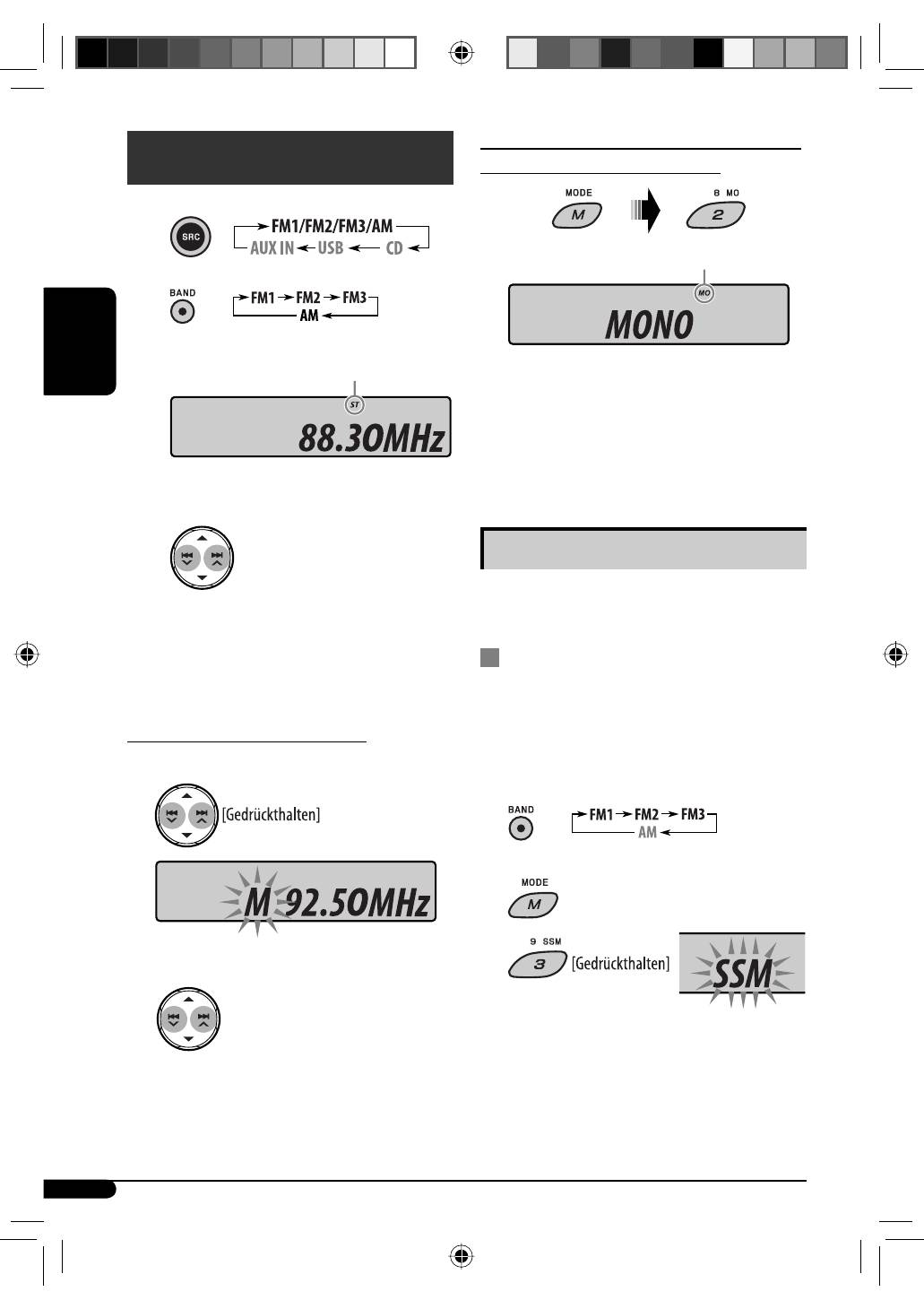 SRC

FM1/FM2/FM3/AM

AUX IN USB CD

BAND

FM1 FM2 FM3

AM

ST

88.30MHz

[Gedrückthalten]

M 92.50MHz

MODE

M

8 MO

2

MO

MONO

BAND

FM1 FM2 FM3

AM

MODE

M

9 SSM

3

[Gedrückthalten]

SSM